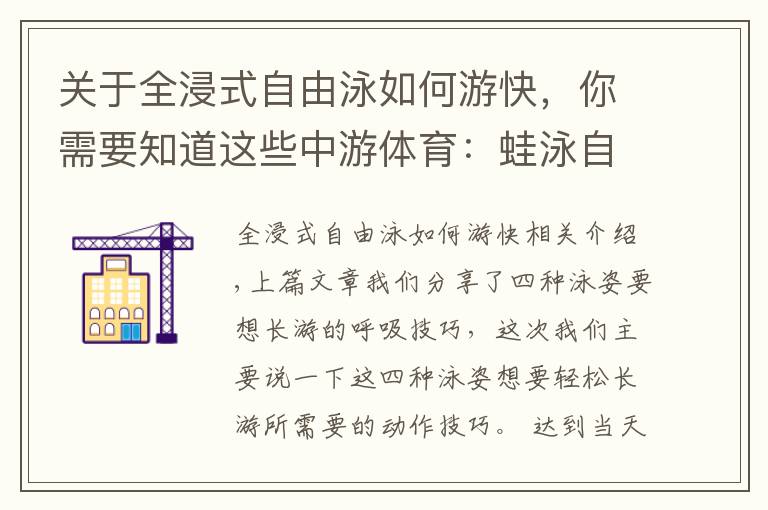 关于全浸式自由泳如何游快，你需要知道这些中游体育：蛙泳自

全浸式自由泳如何游快相关介绍，上篇文章我们分享了四种泳姿要想长游的呼吸技巧，这次我们主要说一下这四种泳姿想要轻松长游所需要的动作技巧。达到当天